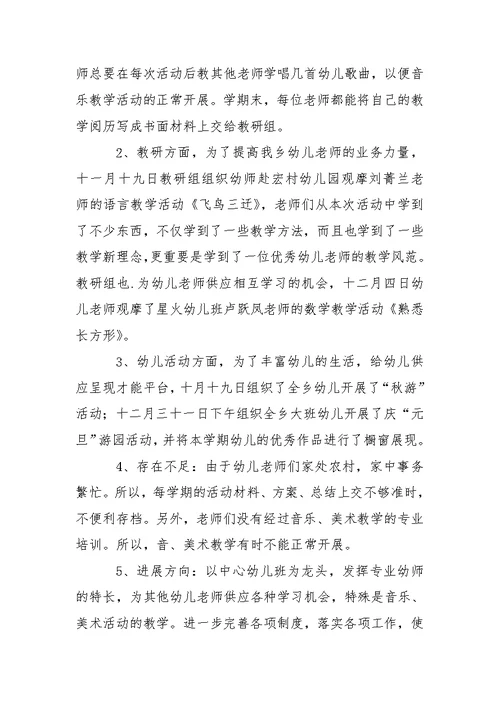 师总要在每次活动后教其他老师学唱几首幼儿歌曲，以便音乐教学活动的正常开展。学期末，每位老师都能将自己的教学阅历写成书面材料上交给教研组。

2、教研方面，为了提高我乡幼儿老师的业务力量，十一月十九日教研组组织幼师赴宏村幼儿园观摩刘菁兰老师的语言教学活动《飞鸟三迁》，老师们从本次活动中学到了不少东西，不仅学到了一些教学方法，而且也学到了一些教学新理念，更重要是学到了一位优秀幼儿老师的教学风范。教研组也.为幼儿老师供应相互学习的机会，十二月四日幼儿老师观摩了星火幼儿班卢跃凤老师的数学教学活动《熟悉长方形》。

3、幼儿活动方面，为了丰富幼儿的生活，给幼儿供应呈现才能平台，十月十九日组织了全乡幼儿开展了“秋游”活动；十二月三十一日下午组织全乡大班幼儿开展了庆“元旦”游园活动，并将本学期幼儿的优秀作品进行了橱窗展现。

4、存在不足：由于幼儿老师们家处农村，家中事务繁忙。所以，每学期的活动材料、方案、总结上交不够准时，不便利存档。另外，老师们没有经过音乐、美术教学的专业培训。所以，音、美术教学有时不能正常开展。

5、进展方向：以中心幼儿班为龙头，发挥专业幼师的特长，为其他幼儿老师供应各种学习机会，特殊是音乐、美术活动的教学。进一步完善各项制度，落实各项工作，使